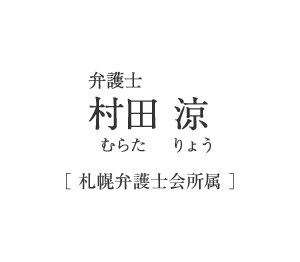 弁護士
村田 涼
むらた りょう

[ 札幌弁護士会所属 ]